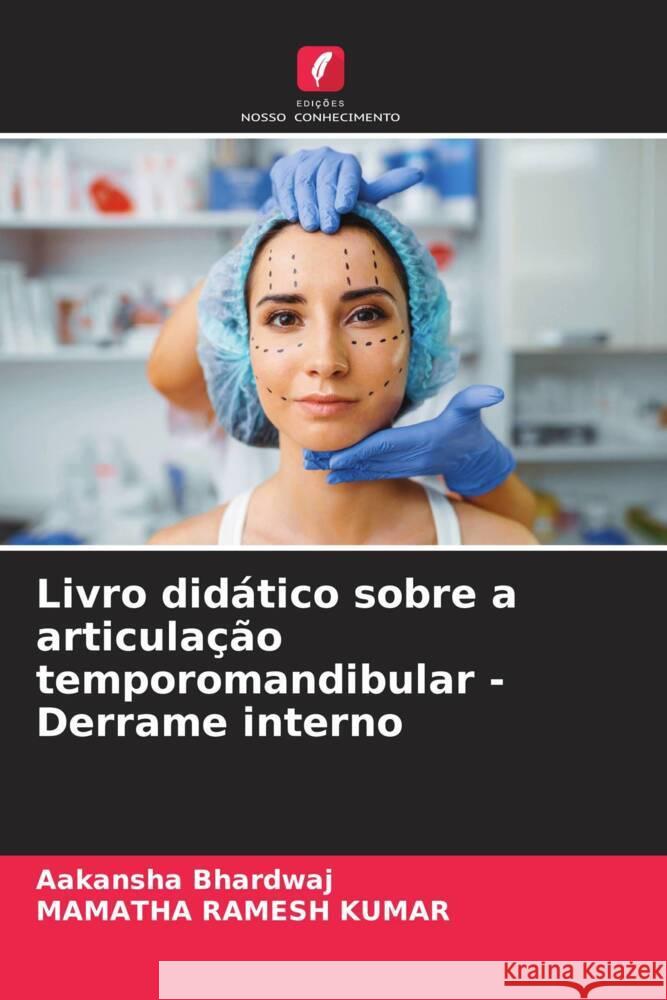 EDIÇÕES
NOSSO CONHECIMENTO

Livro didático sobre a articulação temporomandibular - Derrame interno

Aakansha Bhardwaj
MAMATHA RAMESH KUMAR